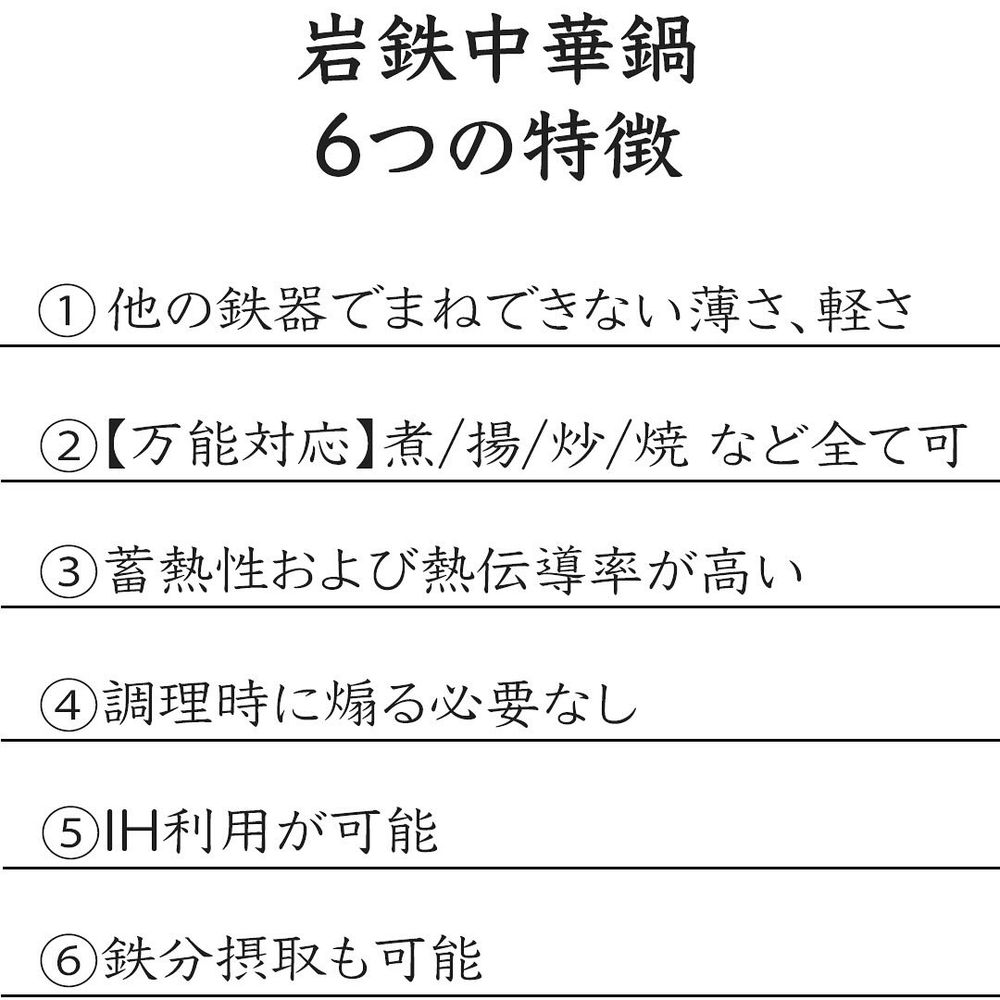 岩鉄中華鍋
6つの特徴

①他の鉄器でまねできない薄さ、軽さ

②【万能対応】煮/揚/炒/焼 など全て可

③蓄熱性および熱伝導率が高い

④調理時に煽る必要なし

⑤IH利用が可能

⑥鉄分摂取も可能